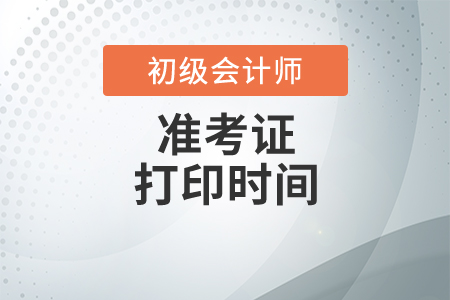 初级会计师

准考证
打印时间